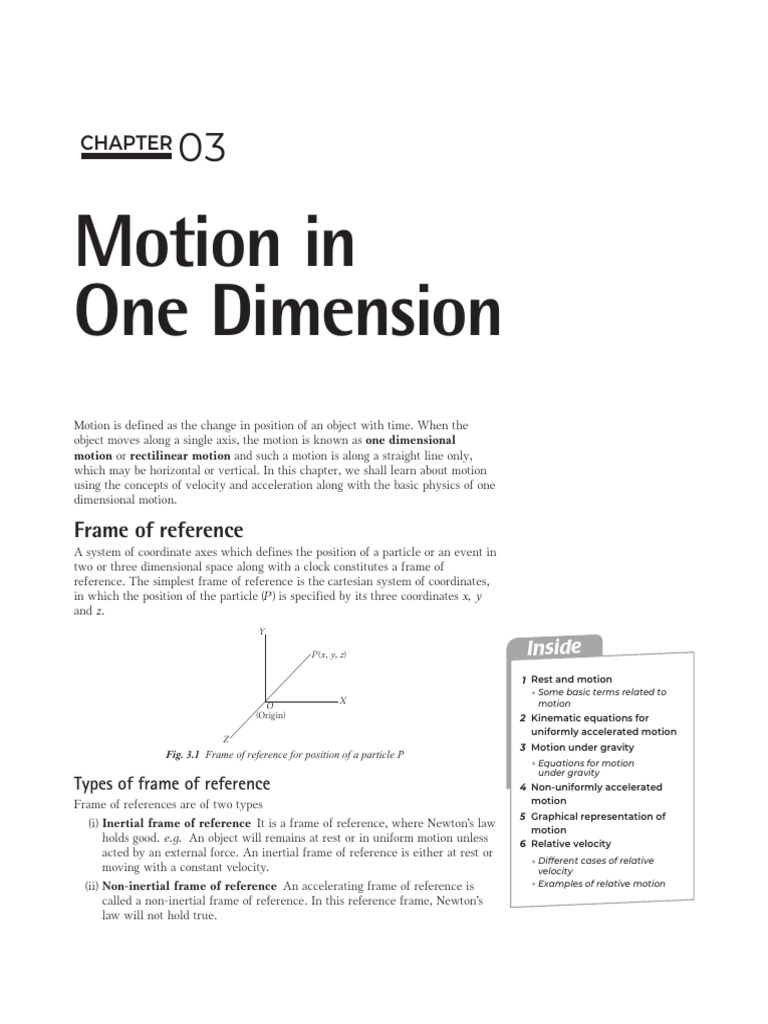 CHAPTER 03

Motion in One Dimension

Motion is defined as the change in position of an object with time. When the object moves along a single axis, the motion is known as **one dimensional motion** or **rectilinear motion** and such a motion is along a straight line only, which may be horizontal or vertical. In this chapter, we shall learn about motion using the concepts of velocity and acceleration along with the basic physics of one dimensional motion.

Frame of reference

A system of coordinate axes which defines the position of a particle or an event in two or three dimensional space along with a clock constitutes a frame of reference. The simplest frame of reference is the cartesian system of coordinates, in which the position of the particle ($P$) is specified by its three coordinates $x$, $y$ and $z$.

Y
P(x, y, z)
X
O
(Origin)
Z

Fig. 3.1 Frame of reference for position of a particle P

Types of frame of reference

Frame of references are of two types

(i) **Inertial frame of reference** It is a frame of reference, where Newton's law holds good. e.g. An object will remains at rest or in uniform motion unless acted by an external force. An inertial frame of reference is either at rest or moving with a constant velocity.

(ii) **Non-inertial frame of reference** An accelerating frame of reference is called a non-inertial frame of reference. In this reference frame, Newton's law will not hold true.

Inside

1 Rest and motion
• Some basic terms related to motion
2 Kinematic equations for uniformly accelerated motion
3 Motion under gravity
• Equations for motion under gravity
4 Non-uniformly accelerated motion
5 Graphical representation of motion
6 Relative velocity
• Different cases of relative velocity
• Examples of relative motion